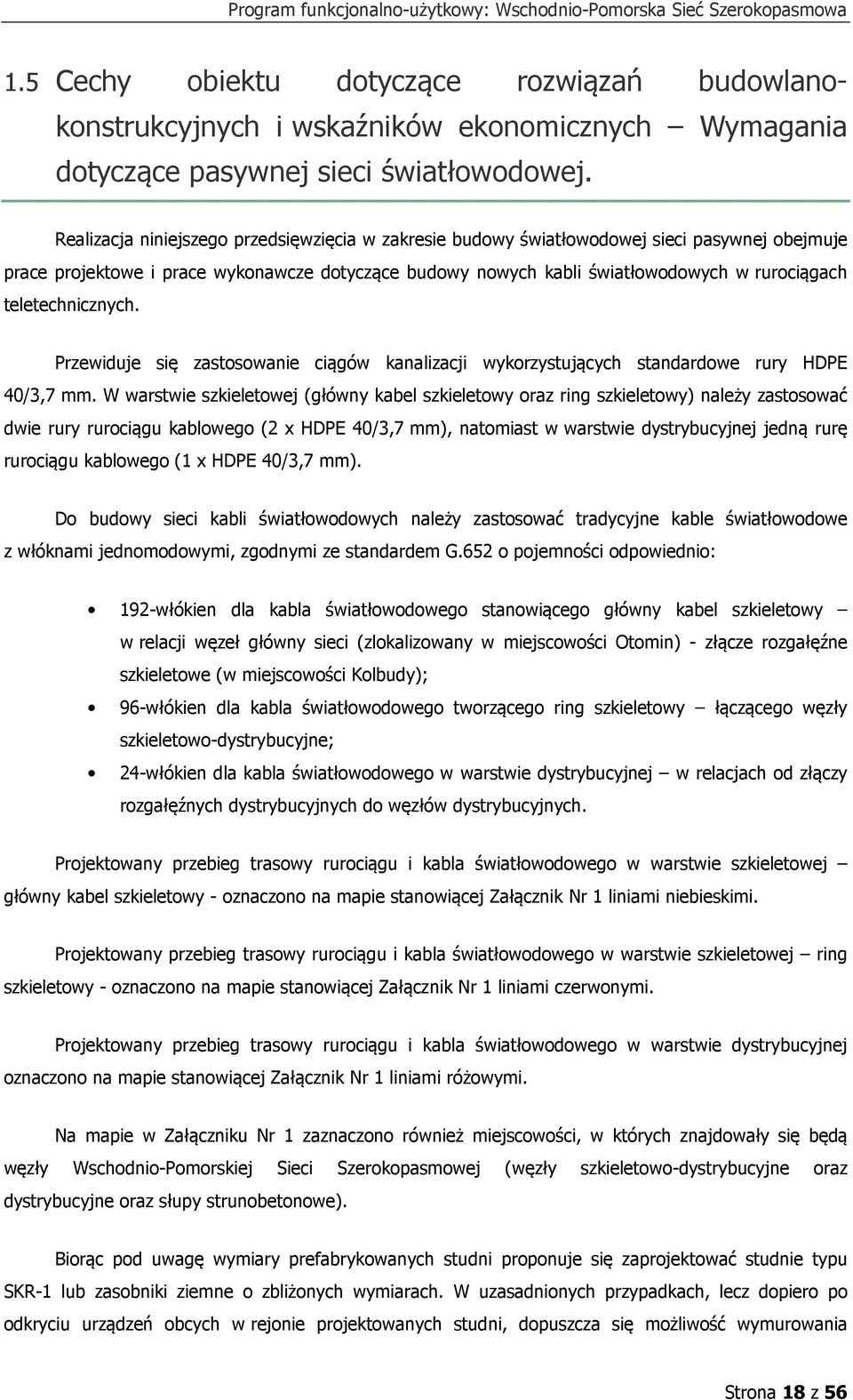 Program funkcjonalno-użytkowy: Wschodnio-Pomorska Sieć Szerokopasmowa

1.5 Cechy obiektu dotyczące rozwiązań budowlano-konstrukcyjnych i wskaźników ekonomicznych – Wymagania dotyczące pasywnej sieci światłowodowej.

Realizacja niniejszego przedsięwzięcia w zakresie budowy światłowodowej sieci pasywnej obejmuje prace projektowe i prace wykonawcze dotyczące budowy nowych kabli światłowodowych w rurociągach teletechnicznych.

Przewiduje się zastosowanie ciągów kanalizacji wykorzystujących standardowe rury HDPE 40/3,7 mm. W warstwie szkieletowej (główny kabel szkieletowy oraz ring szkieletowy) należy zastosować dwie rury rurociągu kablowego (2 x HDPE 40/3,7 mm), natomiast w warstwie dystrybucyjnej jedną rurę rurociągu kablowego (1 x HDPE 40/3,7 mm).

Do budowy sieci kabli światłowodowych należy zastosować tradycyjne kable światłowodowe z włóknami jednomodowymi, zgodnymi ze standardem G.652 o pojemności odpowiednio:

• 192-włókien dla kabla światłowodowego stanowiącego główny kabel szkieletowy – w relacji węzeł główny sieci (zlokalizowany w miejscowości Otomin) - złącze rozgałęźne szkieletowe (w miejscowości Kolbudy);
• 96-włókien dla kabla światłowodowego tworzącego ring szkieletowy – łączącego węzły szkieletowo-dystrybucyjne;
• 24-włókien dla kabla światłowodowego w warstwie dystrybucyjnej – w relacjach od złączy rozgałęźnych dystrybucyjnych do węzłów dystrybucyjnych.

Projektowany przebieg trasowy rurociągu i kabla światłowodowego w warstwie szkieletowej – główny kabel szkieletowy - oznaczono na mapie stanowiącej Załącznik Nr 1 liniami niebieskimi.

Projektowany przebieg trasowy rurociągu i kabla światłowodowego w warstwie szkieletowej – ring szkieletowy - oznaczono na mapie stanowiącej Załącznik Nr 1 liniami czerwonymi.

Projektowany przebieg trasowy rurociągu i kabla światłowodowego w warstwie dystrybucyjnej oznaczono na mapie stanowiącej Załącznik Nr 1 liniami różowymi.

Na mapie w Załączniku Nr 1 zaznaczono również miejscowości, w których znajdowały się będą węzły Wschodnio-Pomorskiej Sieci Szerokopasmowej (węzły szkieletowo-dystrybucyjne oraz dystrybucyjne oraz słupy strunobetonowe).

Biorąc pod uwagę wymiary prefabrykowanych studni proponuje się zaprojektować studnie typu SKR-1 lub zasobniki ziemne o zbliżonych wymiarach. W uzasadnionych przypadkach, lecz dopiero po odkryciu urządzeń obcych w rejonie projektowanych studni, dopuszcza się możliwość wymurowania

Strona 18 z 56